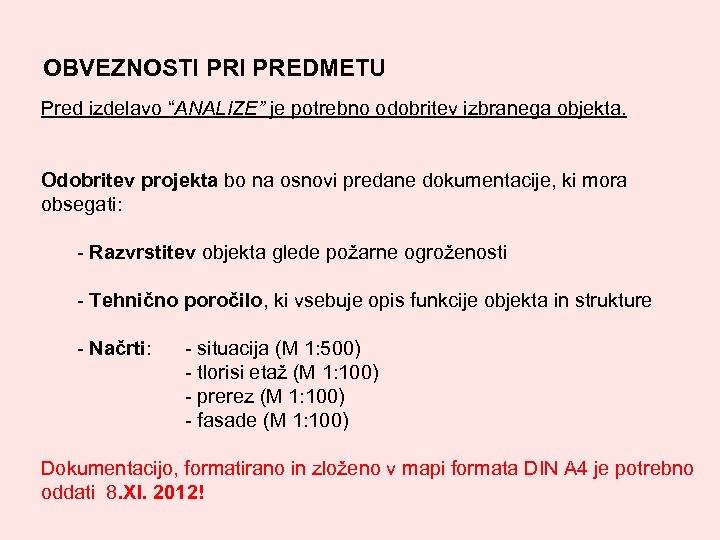 OBVEZNOSTI PRI PREDMETU

Pred izdelavo “ANALIZE” je potrebno odobritev izbranega objekta.

Odobritev projekta bo na osnovi predane dokumentacije, ki mora obsegati:

- Razvrstitev objekta glede požarne ogroženosti

- Tehnično poročilo, ki vsebuje opis funkcije objekta in strukture

- Načrti: - situacija (M 1:500)
- tlorisi etaž (M 1:100)
- prerez (M 1:100)
- fasade (M 1:100)

Dokumentacijo, formatirano in zloženo v mapi formata DIN A4 je potrebno oddati 8.XI. 2012!